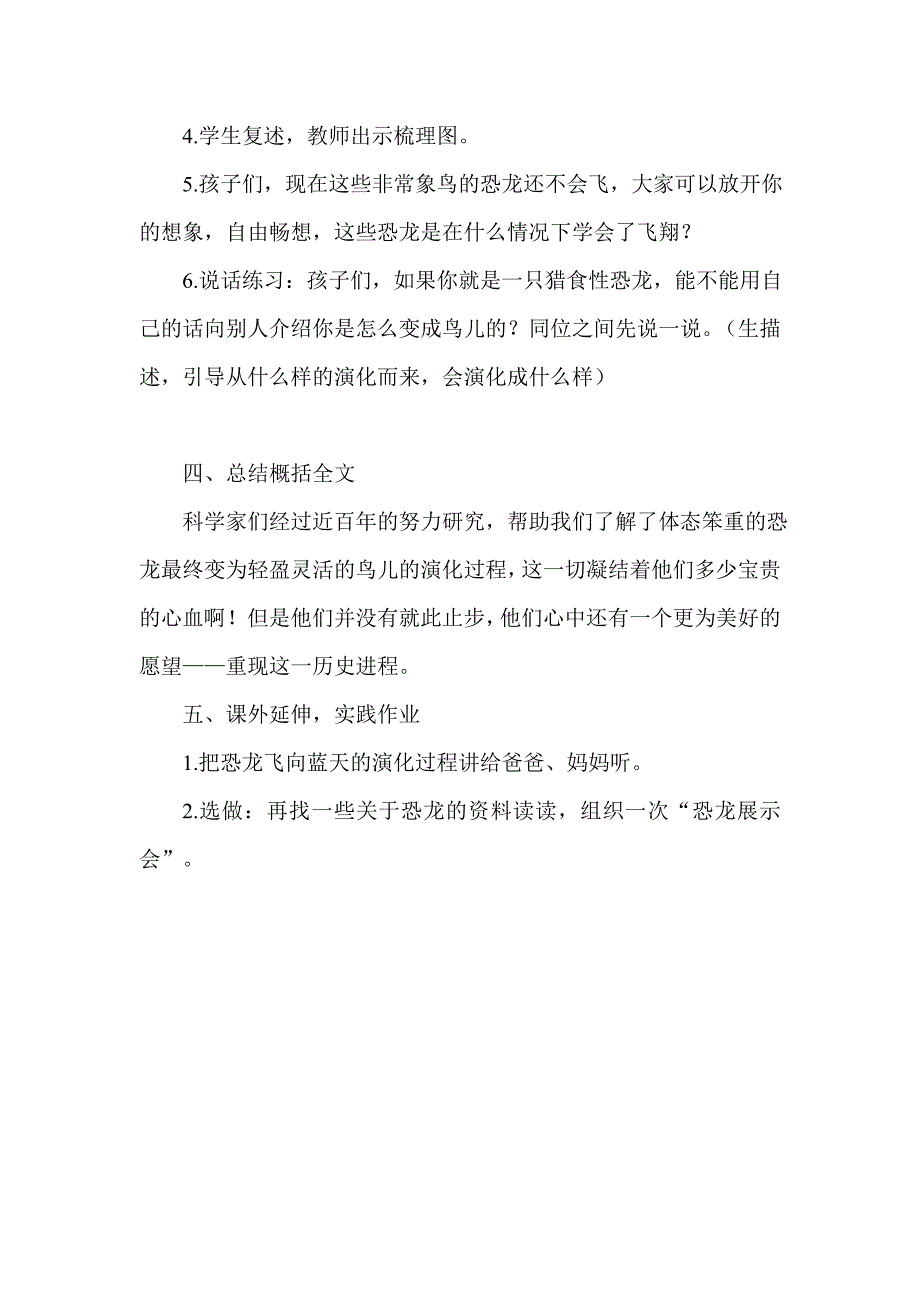 4.学生复述，教师出示梳理图。

5.孩子们，现在这些非常象鸟的恐龙还不会飞，大家可以放开你的想象，自由畅想，这些恐龙是在什么情况下学会了飞翔？

6.说话练习：孩子们，如果你就是一只猎食性恐龙，能不能用自己的话向别人介绍你是怎么变成鸟儿的？同位之间先说一说。（生描述，引导从什么样的演化而来，会演化成什么样）

四、总结概括全文

科学家们经过近百年的努力研究，帮助我们了解了体态笨重的恐龙最终变为轻盈灵活的鸟儿的演化过程，这一切凝结着他们多少宝贵的心血啊！但是他们并没有就此止步，他们心中还有一个更为美好的愿望——重现这一历史进程。

五、课外延伸，实践作业

1.把恐龙飞向蓝天的演化过程讲给爸爸、妈妈听。

2.选做：再找一些关于恐龙的资料读读，组织一次“恐龙展示会”。